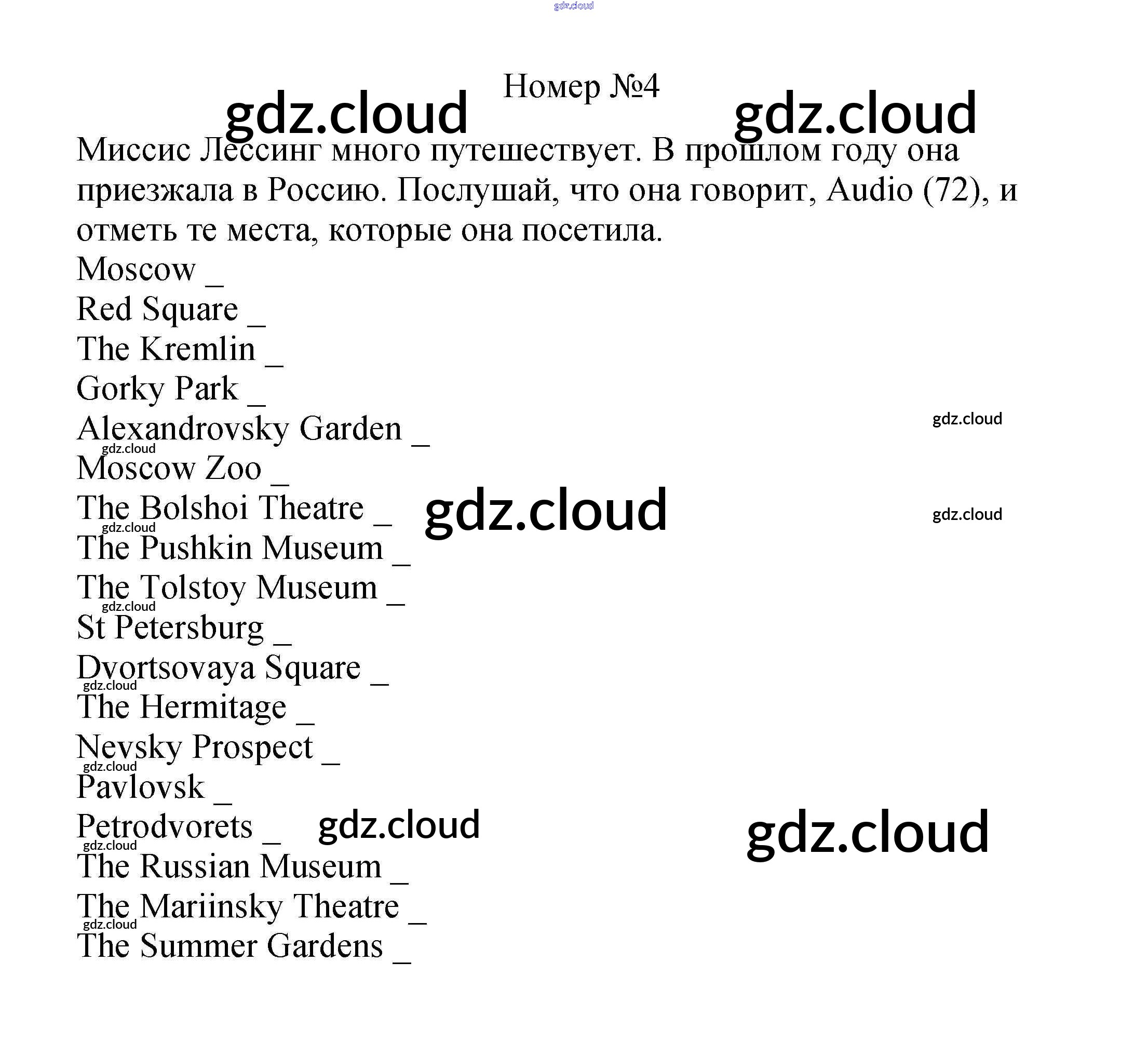 Номер №4

Миссис Лессинг много путешествует. В прошлом году она приезжала в Россию. Послушай, что она говорит, Audio (72), и отметь те места, которые она посетила.

Moscow ____
Red Square ____
The Kremlin ____
Gorky Park ____
Alexandrovsky Garden ____
Moscow Zoo ____
The Bolshoi Theatre ____
The Pushkin Museum ____
The Tolstoy Museum ____
St Petersburg ____
Dvortsovaya Square ____
The Hermitage ____
Nevsky Prospect ____
Pavlovsk ____
Petrodvorets ____
The Russian Museum ____
The Mariinsky Theatre ____
The Summer Gardens ____

gdz.cloud